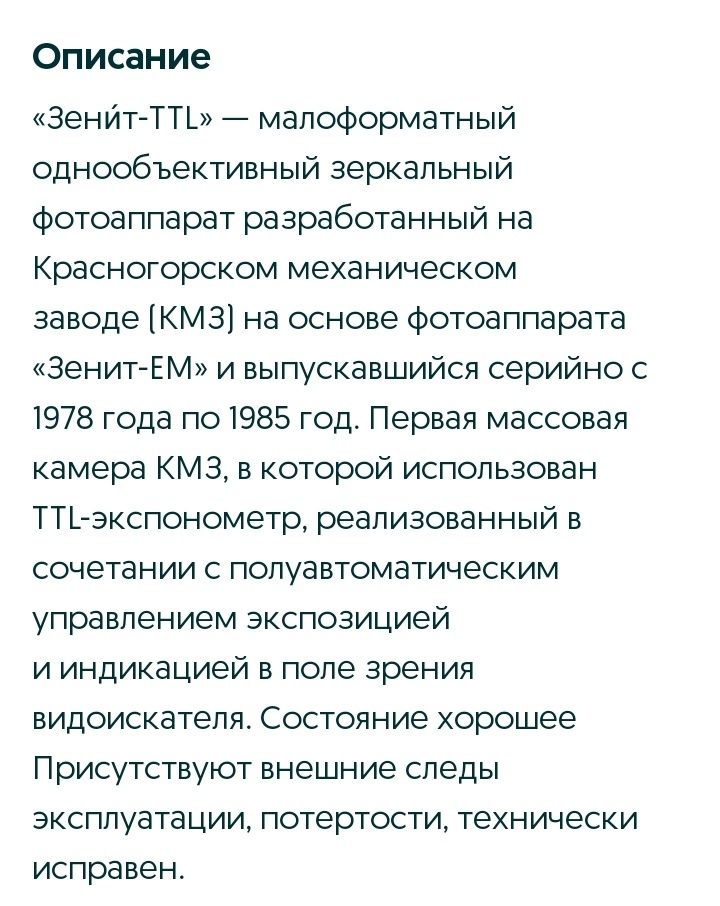 Описание

«Зени́т-TTL» — малоформатный однообъективный зеркальный фотоаппарат разработанный на Красногорском механическом заводе (КМЗ) на основе фотоаппарата «Зенит-ЕМ» и выпускавшийся серийно с 1978 года по 1985 год. Первая массовая камера КМЗ, в которой использован TTL-экспонометр, реализованный в сочетании с полуавтоматическим управлением экспозицией и индикацией в поле зрения видоискателя. Состояние хорошее Присутствуют внешние следы эксплуатации, потертости, технически исправен.